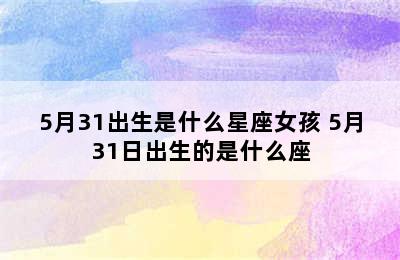 5月31出生是什么星座女孩 5月31日出生的是什么座